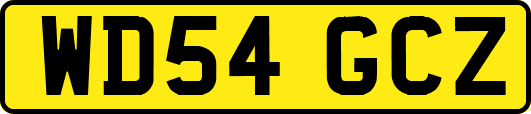 WD54 GCZ